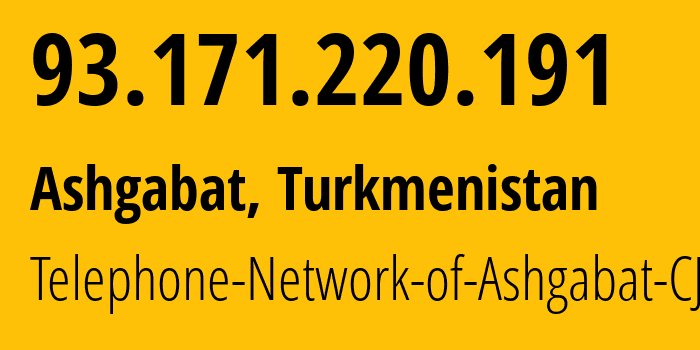 93.171.220.191

Ashgabat, Turkmenistan

Telephone-Network-of-Ashgabat-CJ